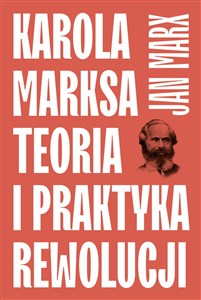 KAROLA MARKSA TEORIA I PRAKTYKA REWOLUCJI

JAN MARX